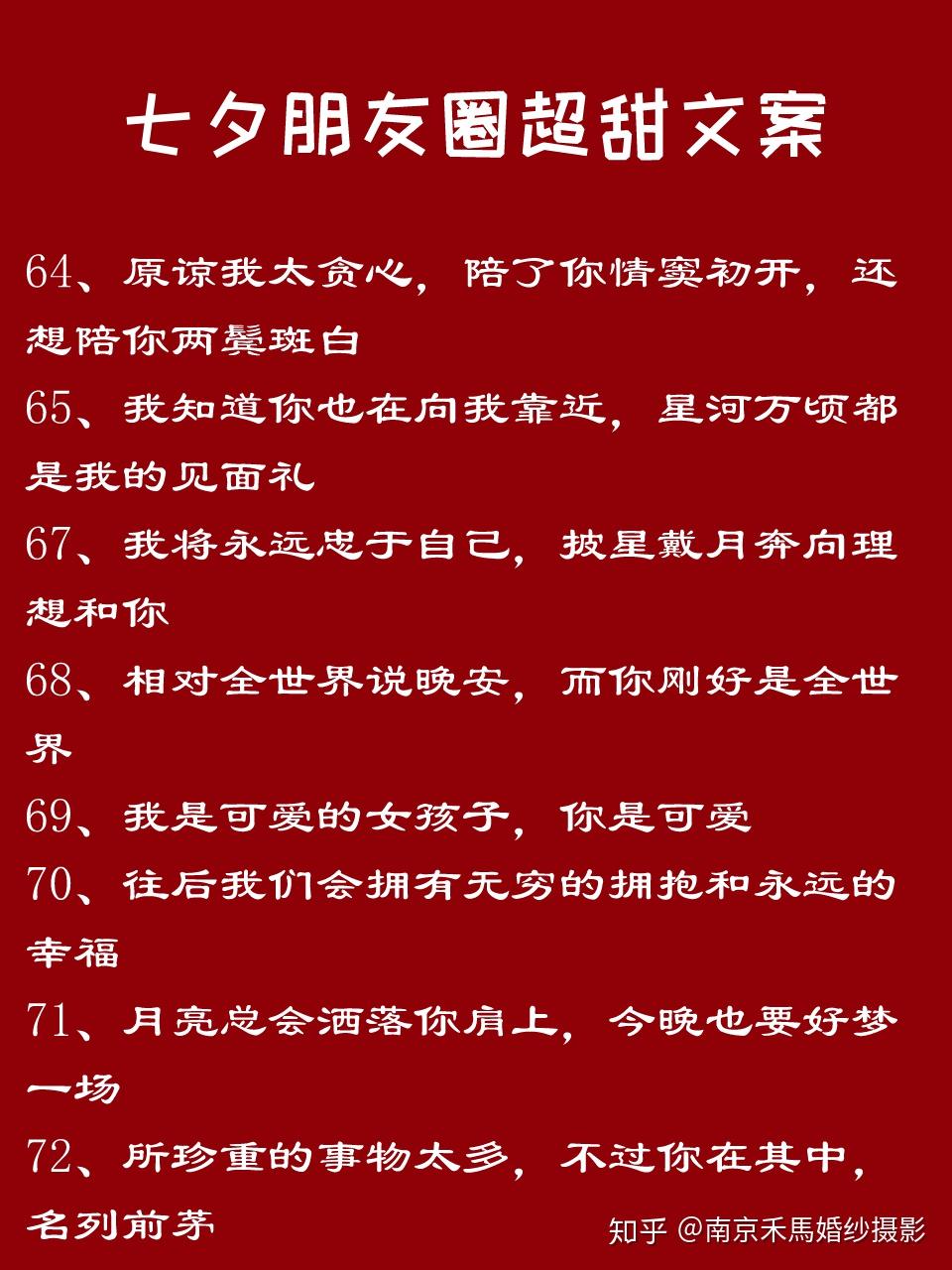 七夕朋友圈超甜文案

64、原谅我太贪心，陪了你情窦初开，还想陪你两鬓斑白

65、我知道你也在向我靠近，星河万顷都是我的见面礼

67、我将永远忠于自己，披星戴月奔向理想和你

68、相对全世界说晚安，而你刚好是全世界

69、我是可爱的女孩子，你是可爱

70、往后我们会拥有无穷的拥抱和永远的幸福

71、月亮总会洒落你肩上，今晚也要好梦一场

72、所珍重的事物太多，不过你在其中，名列前茅

知乎 @南京禾馬婚纱摄影